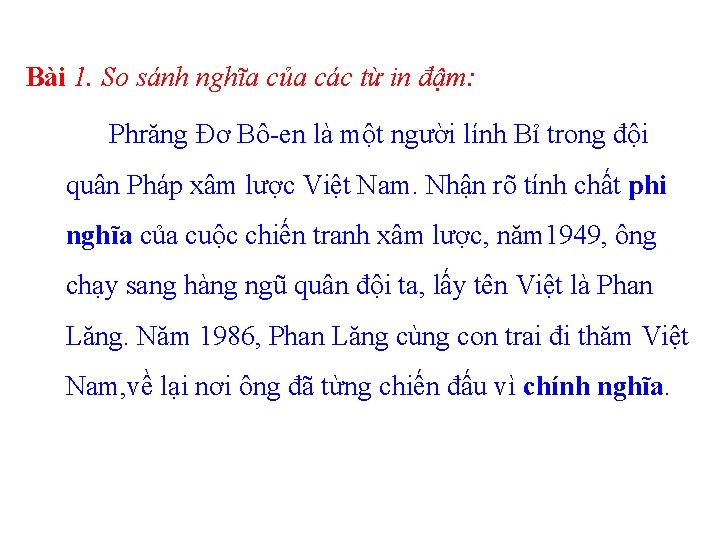 Bài 1. So sánh nghĩa của các từ in đậm:

Phrăng Đơ Bô-en là một người lính Bỉ trong đội quân Pháp xâm lược Việt Nam. Nhận rõ tính chất phi nghĩa của cuộc chiến tranh xâm lược, năm1949, ông chạy sang hàng ngũ quân đội ta, lấy tên Việt là Phan Lăng. Năm 1986, Phan Lăng cùng con trai đi thăm Việt Nam,về lại nơi ông đã từng chiến đấu vì chính nghĩa.